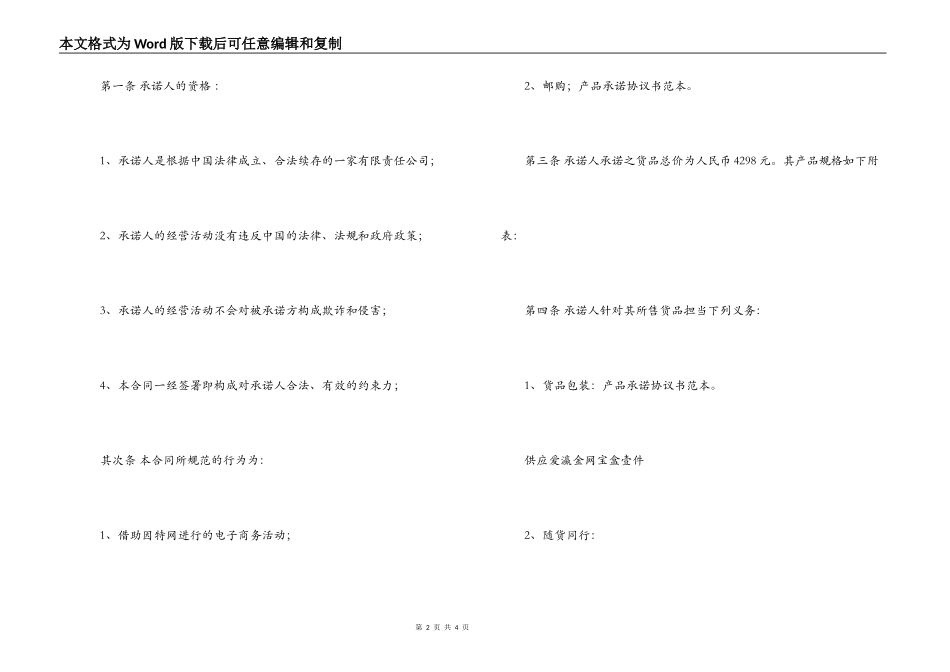 本文格式为Word版下载后可任意编辑和复制

第一条 承诺人的资格：

1、承诺人是根据中国法律成立、合法续存的一家有限责任公司；

2、承诺人的经营活动没有违反中国的法律、法规和政府政策；

3、承诺人的经营活动不会对被承诺方构成欺诈和侵害；

4、本合同一经签署即构成对承诺人合法、有效的约束力；

其次条 本合同所规范的行为为：

1、借助因特网进行的电子商务活动；

2、邮购；产品承诺协议书范本。

第三条 承诺人承诺之货品总价为人民币4298元。其产品规格如下附表：

第四条 承诺人针对其所售货品担当下列义务：

1、货品包装：产品承诺协议书范本。

供应爱瀛金网宝盒壹件

2、随货同行：

第 2 页 共 4 页